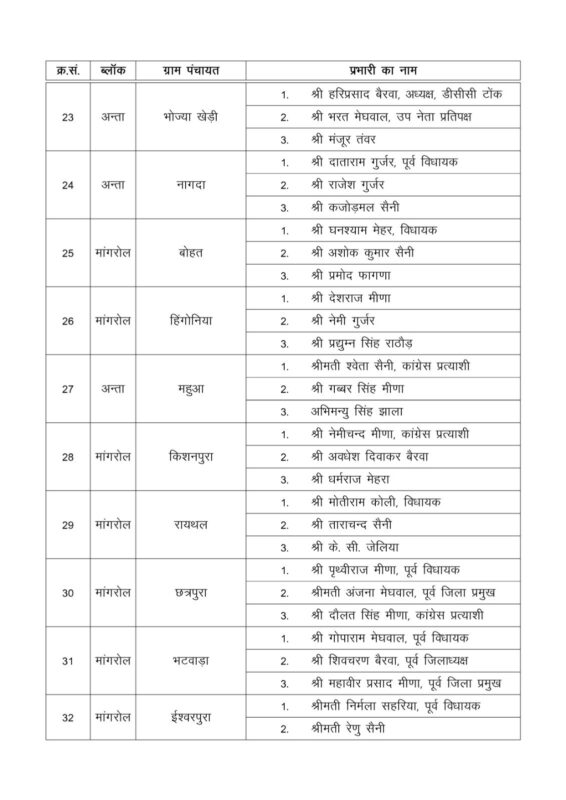 | क्र.सं. | ब्लॉक | ग्राम पंचायत | प्रभारी का नाम |
|---|---|---|---|
| 23 | अन्ता | भोज्या खेड़ी | 1. श्री हरिप्रसाद बैरवा, अध्यक्ष, डीसीसी टोंक |
| | | | 2. श्री भरत मेघवाल, उप नेता प्रतिपक्ष |
| | | | 3. श्री मंजूर तंवर |
| 24 | अन्ता | नागदा | 1. श्री दाताराम गुर्जर, पूर्व विधायक |
| | | | 2. श्री राजेश गुर्जर |
| | | | 3. श्री कजोड़मल सैनी |
| 25 | मांगरोल | बोहत | 1. श्री घनश्याम मेहर, विधायक |
| | | | 2. श्री अशोक कुमार सैनी |
| | | | 3. श्री प्रमोद फागणा |
| 26 | मांगरोल | हिंगोनिया | 1. श्री देशराज मीणा |
| | | | 2. श्री नेमी गुर्जर |
| | | | 3. श्री प्रद्युम्न सिंह राठौड़ |
| 27 | अन्ता | महुआ | 1. श्रीमती श्वेता सैनी, कांग्रेस प्रत्याशी |
| | | | 2. श्री गब्बर सिंह मीणा |
| | | | 3. अभिमन्यु सिंह झाला |
| 28 | मांगरोल | किशनपुरा | 1. श्री नेमीचन्द मीणा, कांग्रेस प्रत्याशी |
| | | | 2. श्री अवधेश दिवाकर बैरवा |
| | | | 3. श्री धर्मराज मेहरा |
| 29 | मांगरोल | रायथल | 1. श्री मोतीराम कोली, विधायक |
| | | | 2. श्री ताराचन्द सैनी |
| | | | 3. श्री के. सी. जेलिया |
| 30 | मांगरोल | छत्रपुरा | 1. श्री पृथ्वीराज मीणा, पूर्व विधायक |
| | | | 2. श्रीमती अंजना मेघवाल, पूर्व जिला प्रमुख |
| | | | 3. श्री दौलत सिंह मीणा, कांग्रेस प्रत्याशी |
| 31 | मांगरोल | भटवाड़ा | 1. श्री गोपाराम मेघवाल, पूर्व विधायक |
| | | | 2. श्री शिवचरण बैरवा, पूर्व जिलाध्यक्ष |
| | | | 3. श्री महावीर प्रसाद मीणा, पूर्व जिला प्रमुख |
| 32 | मांगरोल | ईश्वरपुरा | 1. श्रीमती निर्मला सहरिया, पूर्व विधायक |
| | | | 2. श्रीमती रेणु सैनी |